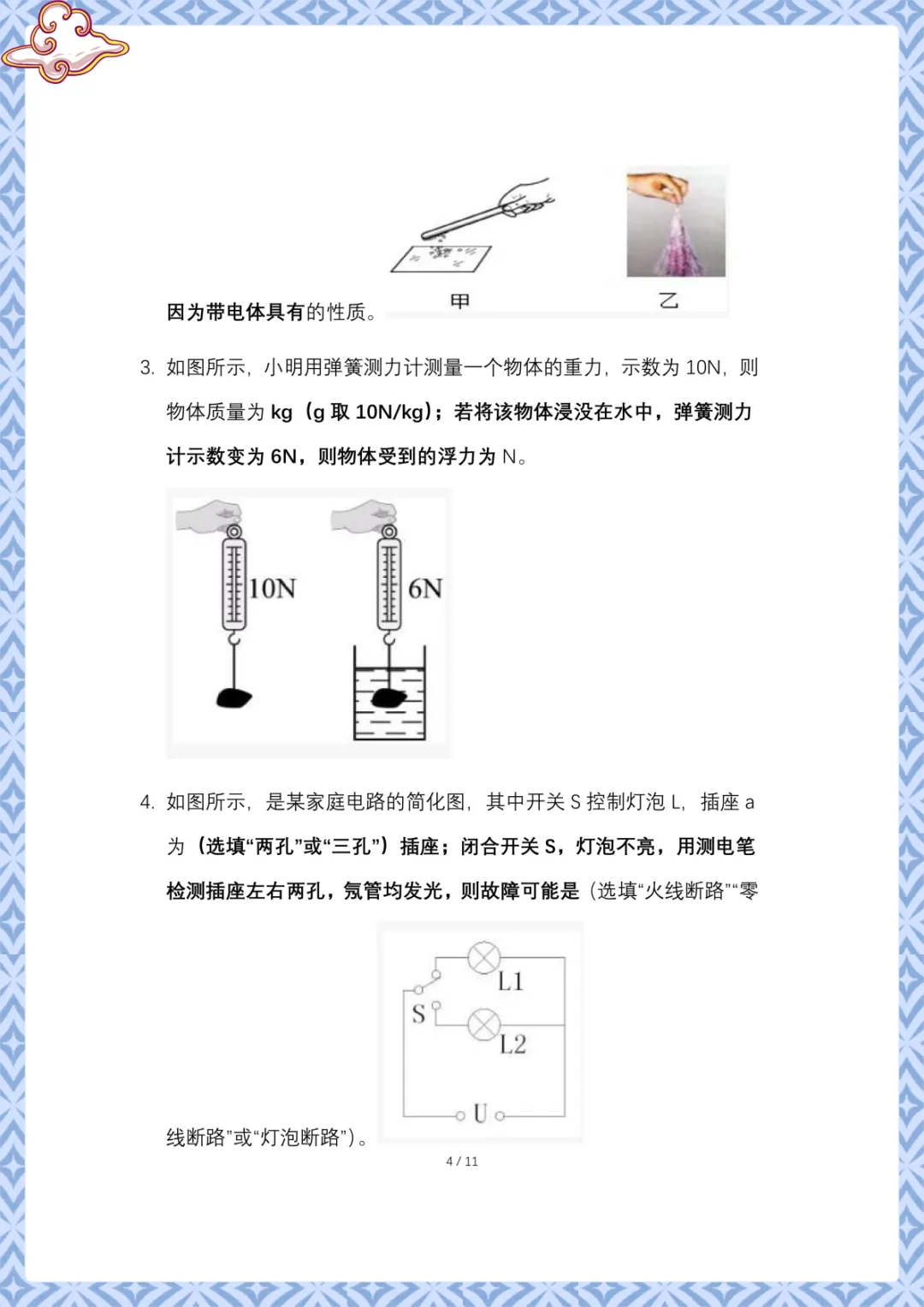 因为带电体具有的性质。

甲

乙

3. 如图所示，小明用弹簧测力计测量一个物体的重力，示数为 10N，则物体质量为 kg（g 取 10N/kg）；若将该物体浸没在水中，弹簧测力计示数变为 6N，则物体受到的浮力为 N。

10N

6N

4. 如图所示，是某家庭电路的简化图，其中开关 S 控制灯泡 L，插座 a 为（选填“两孔”或“三孔”）插座；闭合开关 S，灯泡不亮，用测电笔检测插座左右两孔，氖管均发光，则故障可能是（选填“火线断路”“零线断路”或“灯泡断路”）。

L1

S

L2

U

4 / 11